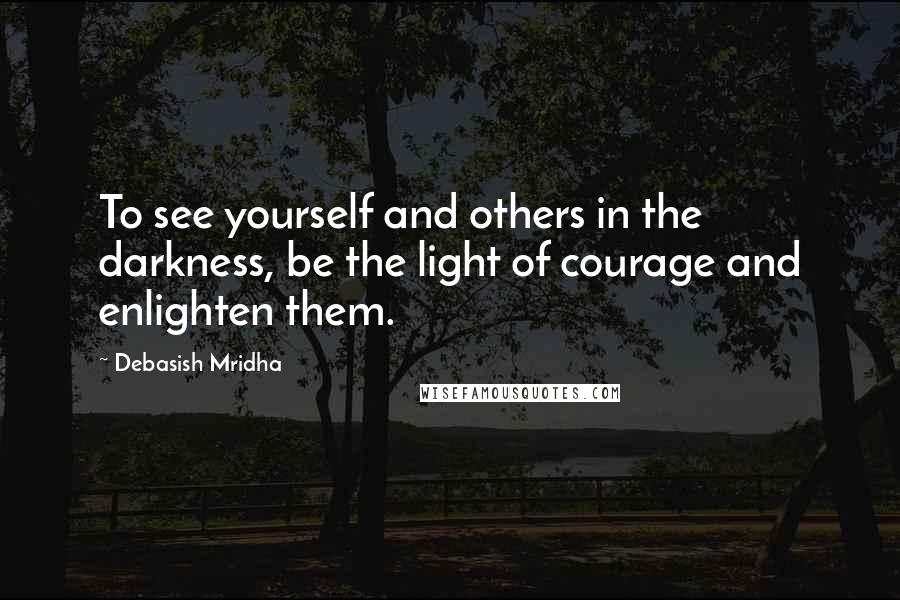 To see yourself and others in the darkness, be the light of courage and enlighten them.

~ Debasish Mridha

WISEFAMOUSQUOTES.COM